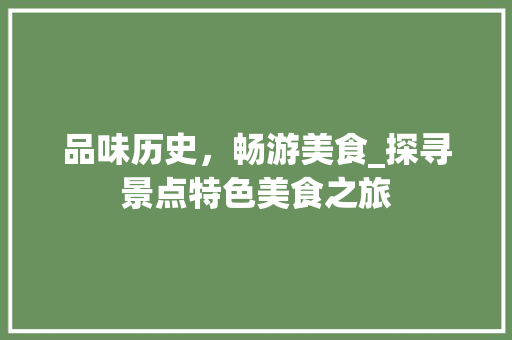 品味历史，畅游美食_探寻景点特色美食之旅